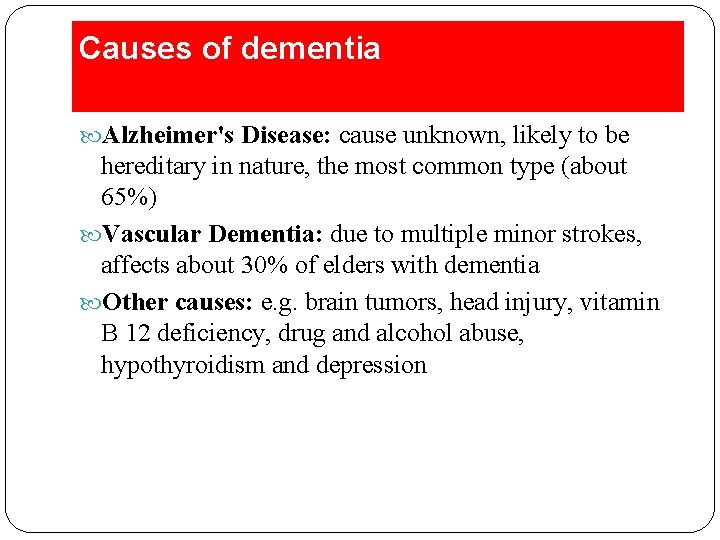 Causes of dementia

Alzheimer's Disease: cause unknown, likely to be hereditary in nature, the most common type (about 65%)

Vascular Dementia: due to multiple minor strokes, affects about 30% of elders with dementia

Other causes: e.g. brain tumors, head injury, vitamin B 12 deficiency, drug and alcohol abuse, hypothyroidism and depression